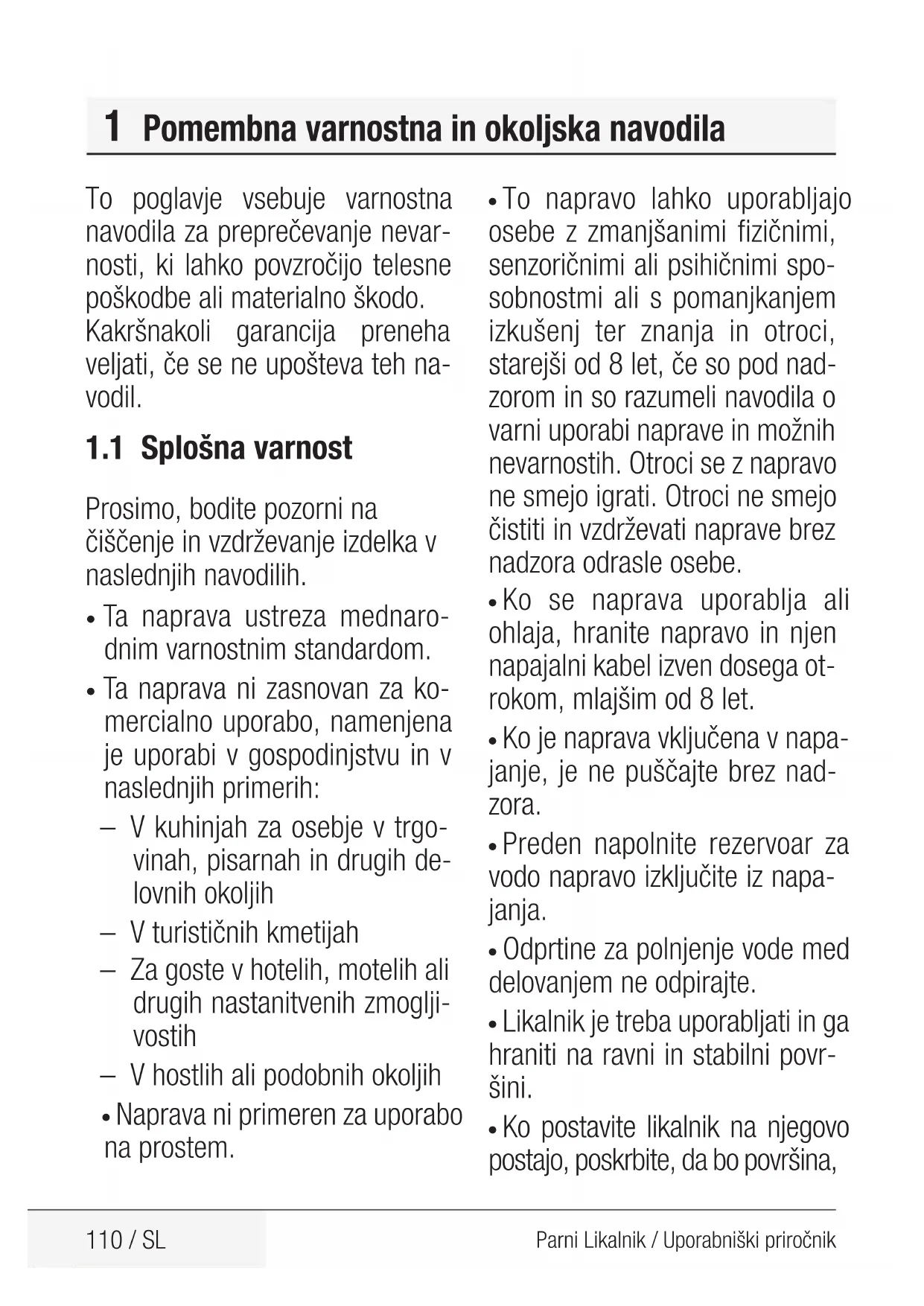 1 Pomembna varnostna in okoljska navodila

To poglavje vsebuje varnostna navodila za preprečevanje nevarnosti, ki lahko povzročijo telesne poškodbe ali materialno škodo. Kakršnakoli garancija preneha veljati, če se ne upošteva teh navodil.

1.1 Splošna varnost

Prosimo, bodite pozorni na čiščenje in vzdrževanje izdelka v naslednjih navodilih.

• Ta naprava ustreza mednarodnim varnostnim standardom.

• Ta naprava ni zasnovan za komercialno uporabo, namenjena je uporabi v gospodinjstvu in v naslednjih primerih:

– V kuhinjah za osebje v trgovinah, pisarnah in drugih delovnih okoljih

– V turističnih kmetijah

– Za goste v hotelih, motelih ali drugih nastanitvenih zmogljivostih

– V hostlih ali podobnih okoljih

• Naprava ni primeren za uporabo na prostem.

• To napravo lahko uporabljajo osebe z zmanjšanimi fizičnimi, senzoričnimi ali psihičnimi sposobnostmi ali s pomanjkanjem izkušenj ter znanja in otroci, starejši od 8 let, če so pod nadzorom in so razumeli navodila o varni uporabi naprave in možnih nevarnostih. Otroci se z napravo ne smejo igrati. Otroci ne smejo čistiti in vzdrževati naprave brez nadzora odrasle osebe.

• Ko se naprava uporablja ali ohlaja, hranite napravo in njen napajalni kabel izven dosega otrokom, mlajšim od 8 let.

• Ko je naprava vključena v napajanje, je ne puščajte brez nadzora.

• Preden napolnite rezervoar za vodo napravo izključite iz napajanja.

• Odprtine za polnjenje vode med delovanjem ne odpirajte.

• Likalnik je treba uporabljati in ga hraniti na ravni in stabilni površini.

• Ko postavite likalnik na njegovo postajo, poskrbite, da bo površina,

110 / SL

Parni Likalnik / Uporabniški priročnik